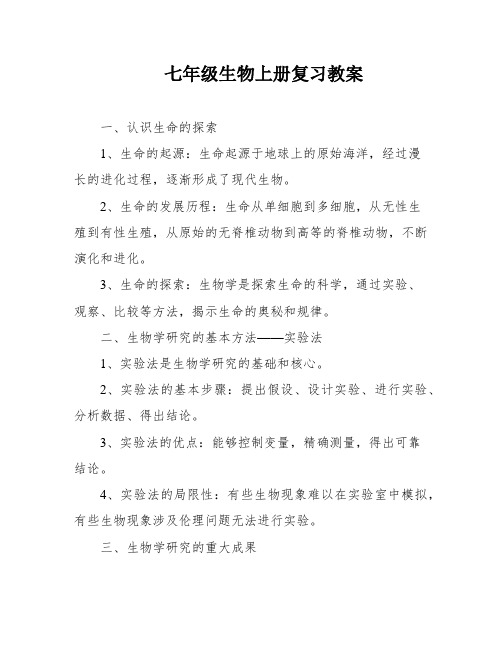 七年级生物上册复习教案

一、认识生命的探索

1、生命的起源：生命起源于地球上的原始海洋，经过漫长的进化过程，逐渐形成了现代生物。

2、生命的发展历程：生命从单细胞到多细胞，从无性生殖到有性生殖，从原始的无脊椎动物到高等的脊椎动物，不断演化和进化。

3、生命的探索：生物学是探索生命的科学，通过实验、观察、比较等方法，揭示生命的奥秘和规律。

二、生物学研究的基本方法——实验法

1、实验法是生物学研究的基础和核心。

2、实验法的基本步骤：提出假设、设计实验、进行实验、分析数据、得出结论。

3、实验法的优点：能够控制变量，精确测量，得出可靠结论。

4、实验法的局限性：有些生物现象难以在实验室中模拟，有些生物现象涉及伦理问题无法进行实验。

三、生物学研究的重大成果